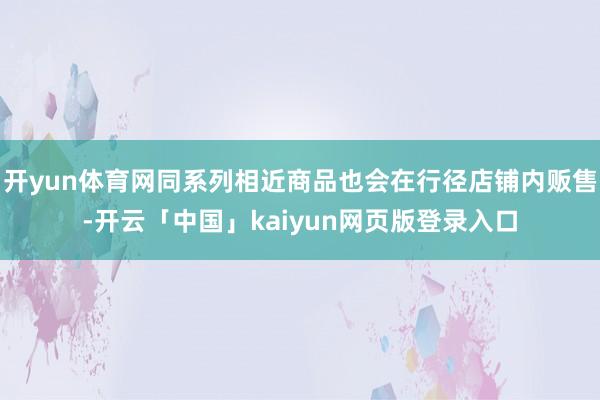 开yun体育网同系列相近商品也会在行径店铺内贩售-开云「中国」kaiyun网页版登录入口